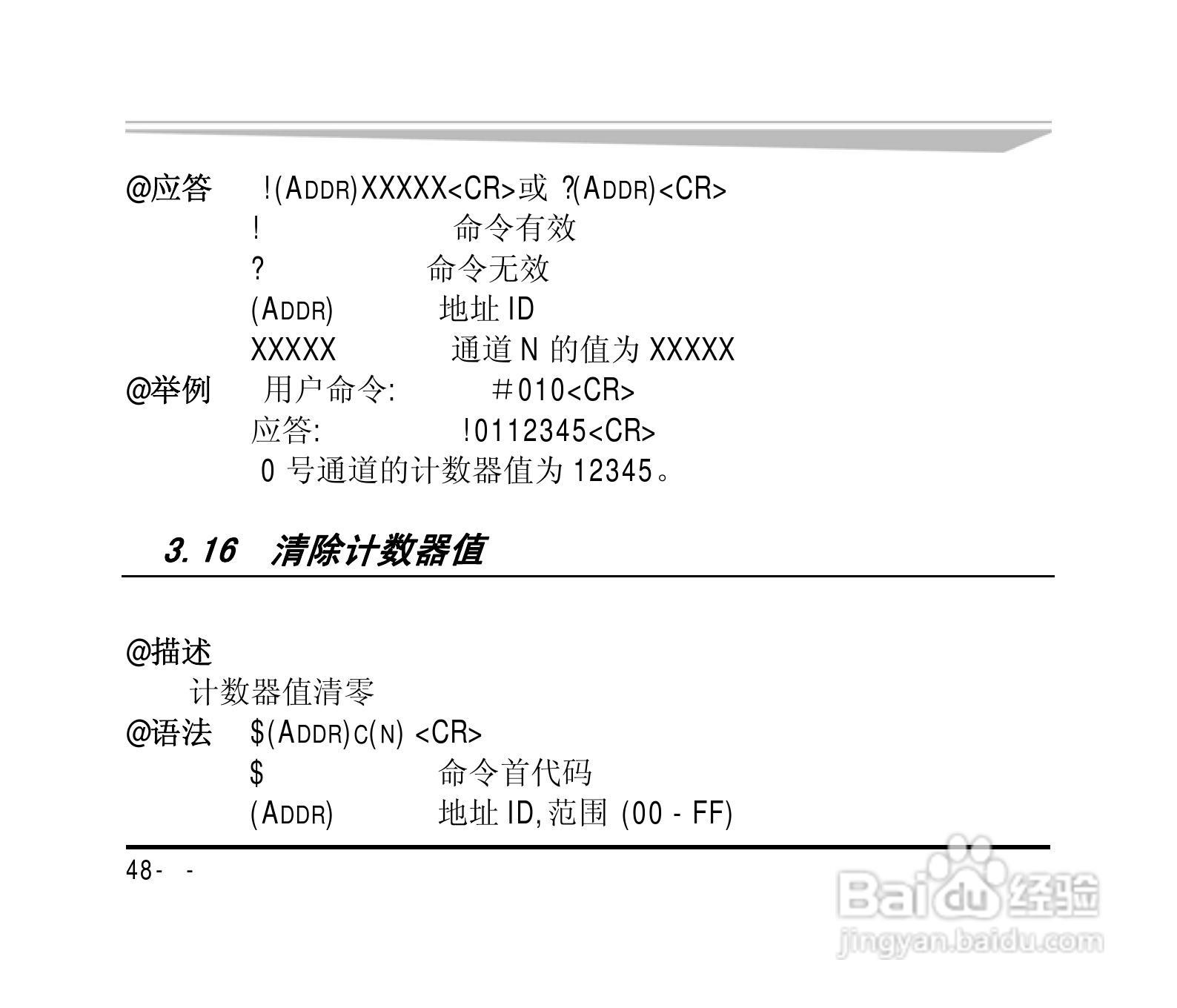 @应答　!(ADDR)XXXXX<CR>或 ?(ADDR)<CR>
!　命令有效
?　命令无效
(ADDR)　地址 ID
XXXXX　通道 N 的值为 XXXXX
@举例　用户命令:　#010<CR>
应答:　!0112345<CR>
0 号通道的计数器值为 12345。

3.16　清除计数器值

@描述
计数器值清零
@语法　$(ADDR)C(N) <CR>
$　命令首代码
(ADDR)　地址 ID,范围 (00 - FF)

48-　-

Baidu 经验
jingyan.baidu.com